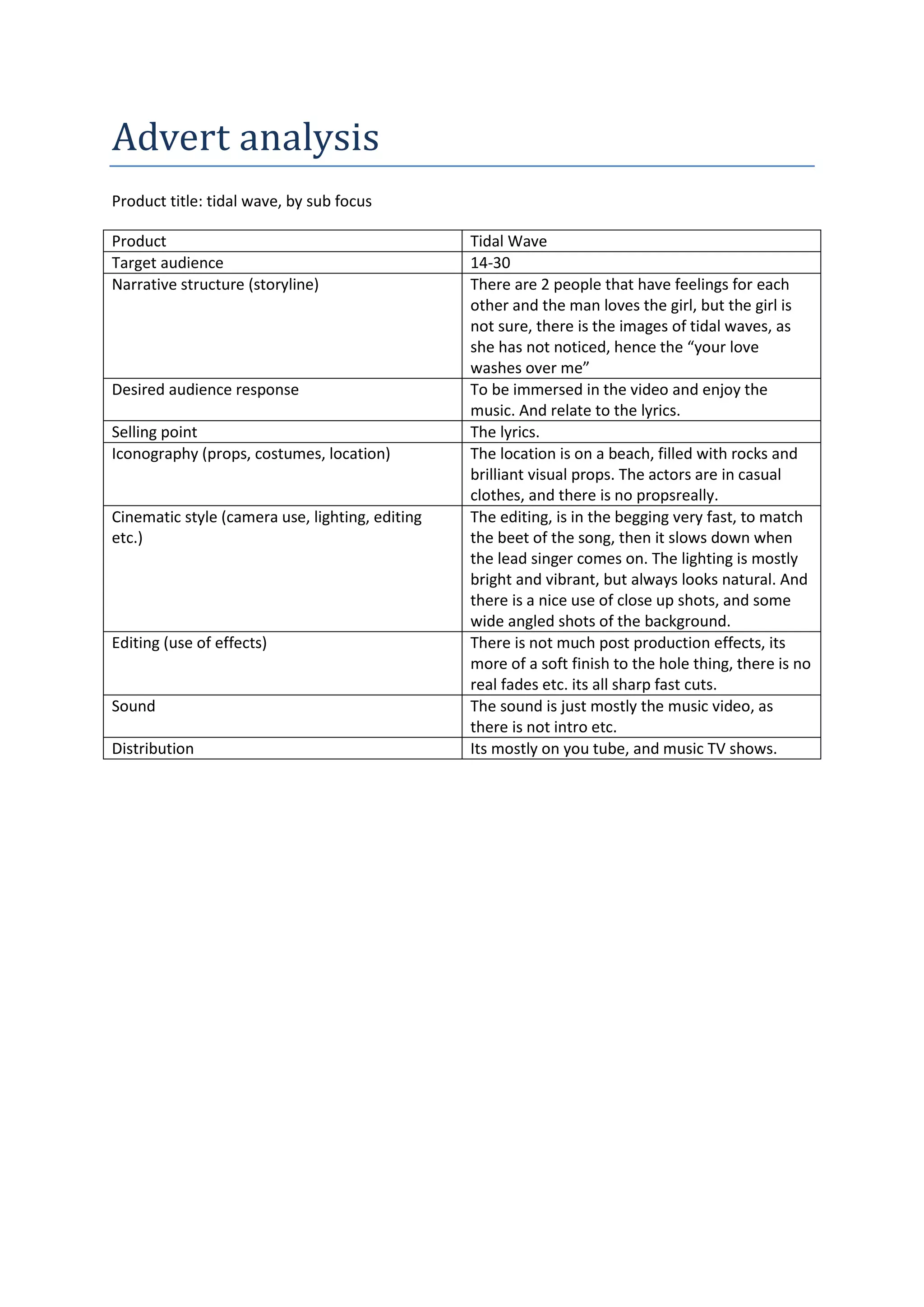 Advert analysis

Product title: tidal wave, by sub focus

| Product | Tidal Wave |
|---|---|
| Target audience | 14-30 |
| Narrative structure (storyline) | There are 2 people that have feelings for each other and the man loves the girl, but the girl is not sure, there is the images of tidal waves, as she has not noticed, hence the “your love washes over me” |
| Desired audience response | To be immersed in the video and enjoy the music. And relate to the lyrics. |
| Selling point | The lyrics. |
| Iconography (props, costumes, location) | The location is on a beach, filled with rocks and brilliant visual props. The actors are in casual clothes, and there is no propsreally. |
| Cinematic style (camera use, lighting, editing etc.) | The editing, is in the begging very fast, to match the beet of the song, then it slows down when the lead singer comes on. The lighting is mostly bright and vibrant, but always looks natural. And there is a nice use of close up shots, and some wide angled shots of the background. |
| Editing (use of effects) | There is not much post production effects, its more of a soft finish to the hole thing, there is no real fades etc. its all sharp fast cuts. |
| Sound | The sound is just mostly the music video, as there is not intro etc. |
| Distribution | Its mostly on you tube, and music TV shows. |